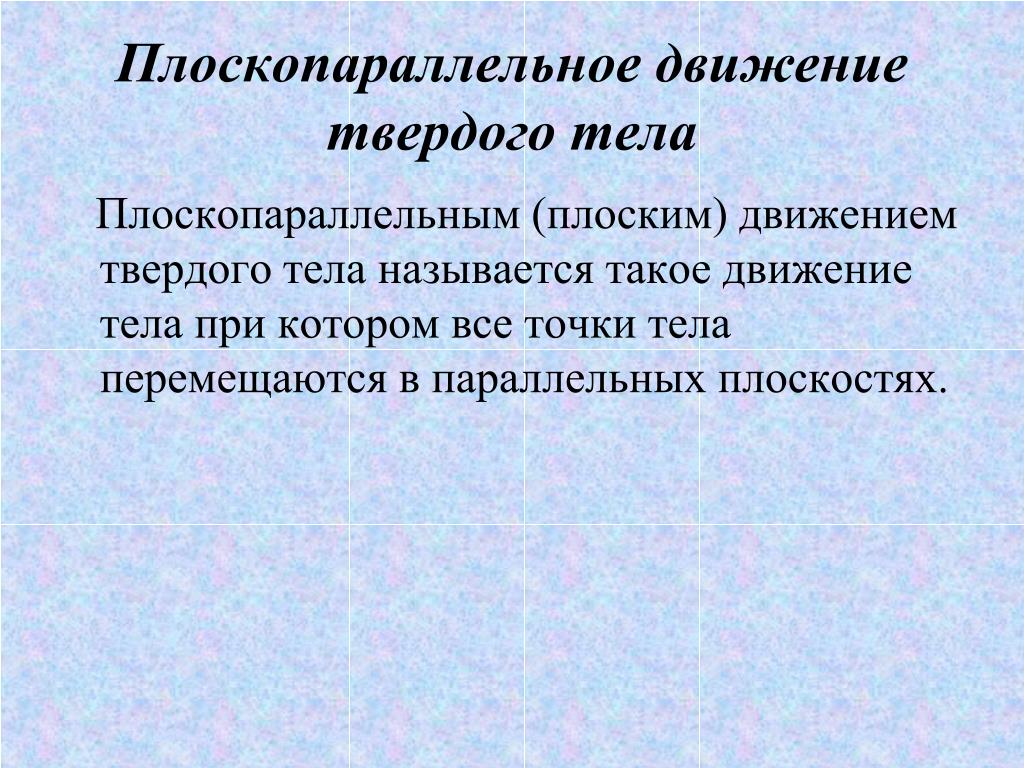 Плоскопараллельное движение твердого тела

Плоскопараллельным (плоским) движением твердого тела называется такое движение тела при котором все точки тела перемещаются в параллельных плоскостях.